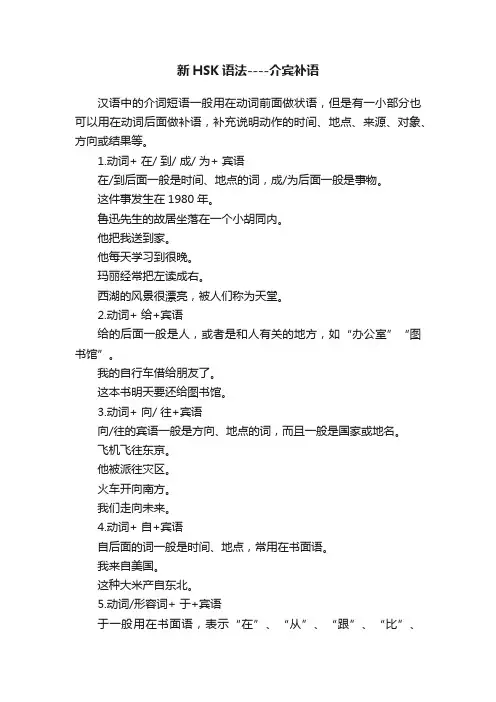 新 HSK 语法----介宾补语

汉语中的介词短语一般用在动词前面做状语，但是有一小部分也可以用在动词后面做补语，补充说明动作的时间、地点、来源、对象、方向或结果等。

1.动词+ 在/ 到/ 成/ 为+ 宾语

在/到后面一般是时间、地点的词，成/为后面一般是事物。

这件事发生在 1980 年。

鲁迅先生的故居坐落在一个小胡同内。

他把我送到家。

他每天学习到很晚。

玛丽经常把左读成右。

西湖的风景很漂亮，被人们称为天堂。

2.动词+ 给+宾语

给的后面一般是人，或者是和人有关的地方，如“办公室”“图书馆”。

我的自行车借给朋友了。

这本书明天要还给图书馆。

3.动词+ 向/ 往+宾语

向/往的宾语一般是方向、地点的词，而且一般是国家或地名。

飞机飞往东京。

他被派往灾区。

火车开向南方。

我们走向未来。

4.动词+ 自+宾语

自后面的词一般是时间、地点，常用在书面语。

我来自美国。

这种大米产自东北。

5.动词/形容词+ 于+宾语

于一般用在书面语，表示“在”、“从”、“跟”、“比”、